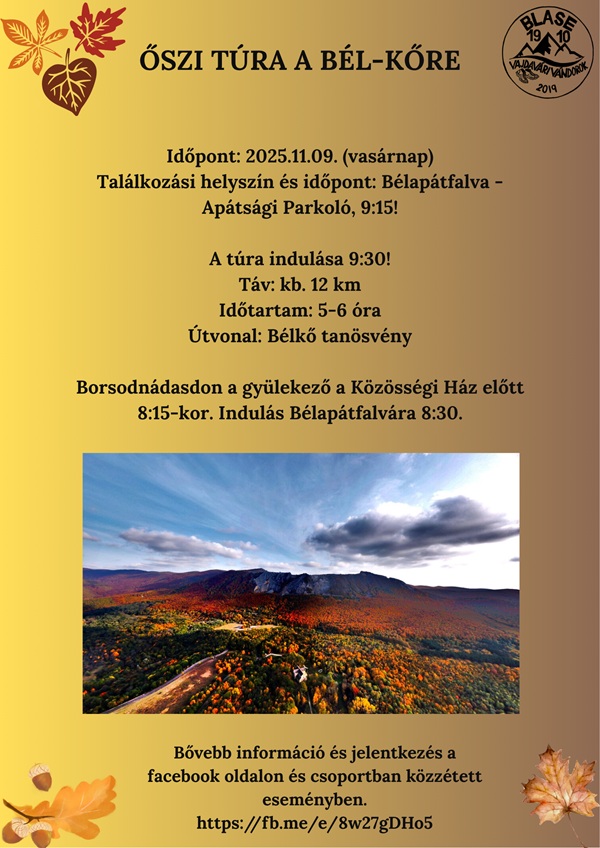 ŐSZI TÚRA A BÉL-KŐRE

BLASE
19 10
VAJDAVÁRI VÁNDOROK
2019

Időpont: 2025.11.09. (vasárnap)
Találkozási helyszín és időpont: Bélapátfalva - Apátsági Parkoló, 9:15!

A túra indulása 9:30!
Táv: kb. 12 km
Időtartam: 5-6 óra
Útvonal: Bélkő tanösvény

Borsodnádasdon a gyülekező a Közösségi Ház előtt 8:15-kor. Indulás Bélapátfalvára 8:30.

Bővebb információ és jelentkezés a facebook oldalon és csoportban közzétett eseményben.
https://fb.me/e/8w27gDHo5